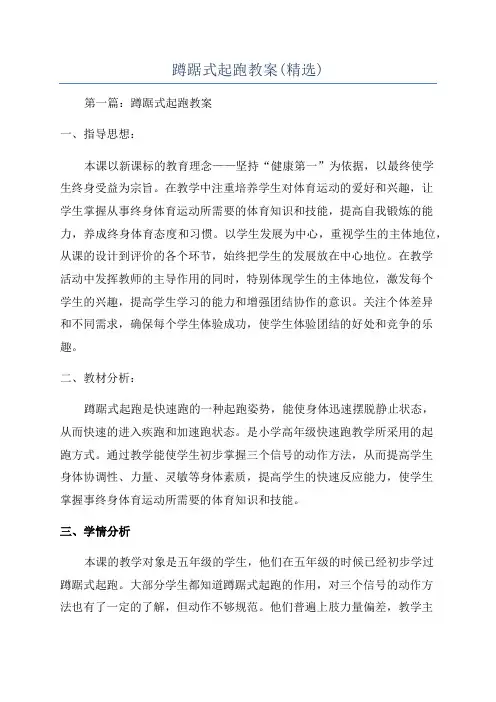 蹲踞式起跑教案(精选)

第一篇：蹲踞式起跑教案

一、指导思想：

本课以新课标的教育理念——坚持“健康第一”为依据，以最终使学生终身受益为宗旨。在教学中注重培养学生对体育运动的爱好和兴趣，让学生掌握从事终身体育运动所需要的体育知识和技能，提高自我锻炼的能力，养成终身体育态度和习惯。以学生发展为中心，重视学生的主体地位，从课的设计到评价的各个环节，始终把学生的发展放在中心地位。在教学活动中发挥教师的主导作用的同时，特别体现学生的主体地位，激发每个学生的兴趣，提高学生学习的能力和增强团结协作的意识。关注个体差异和不同需求，确保每个学生体验成功，使学生体验团结的好处和竞争的乐趣。

二、教材分析：

蹲踞式起跑是快速跑的一种起跑姿势，能使身体迅速摆脱静止状态，从而快速的进入疾跑和加速跑状态。是小学高年级快速跑教学所采用的起跑方式。通过教学能使学生初步掌握三个信号的动作方法，从而提高学生身体协调性、力量、灵敏等身体素质，提高学生的快速反应能力，使学生掌握事终身体育运动所需要的体育知识和技能。

三、学情分析

本课的教学对象是五年级的学生，他们在五年级的时候已经初步学过蹲踞式起跑。大部分学生都知道蹲踞式起跑的作用，对三个信号的动作方法也有了一定的了解，但动作不够规范。他们普遍上肢力量偏差，教学主